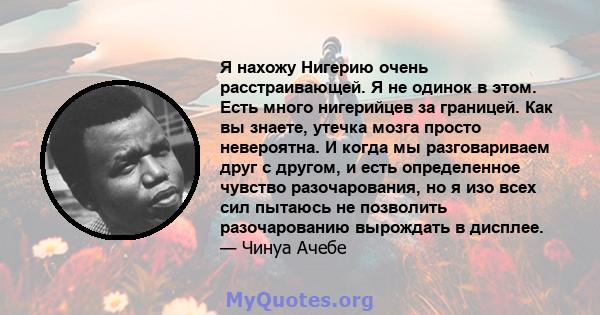 Я нахожу Нигерию очень расстраивающей. Я не одинок в этом. Есть много нигерийцев за границей. Как вы знаете, утечка мозга просто невероятна. И когда мы разговариваем друг с другом, и есть определенное чувство разочарования, но я изо всех сил пытаюсь не позволить разочарованию вырождать в дисплее.
— Чинуа Ачебе

MyQuotes.org